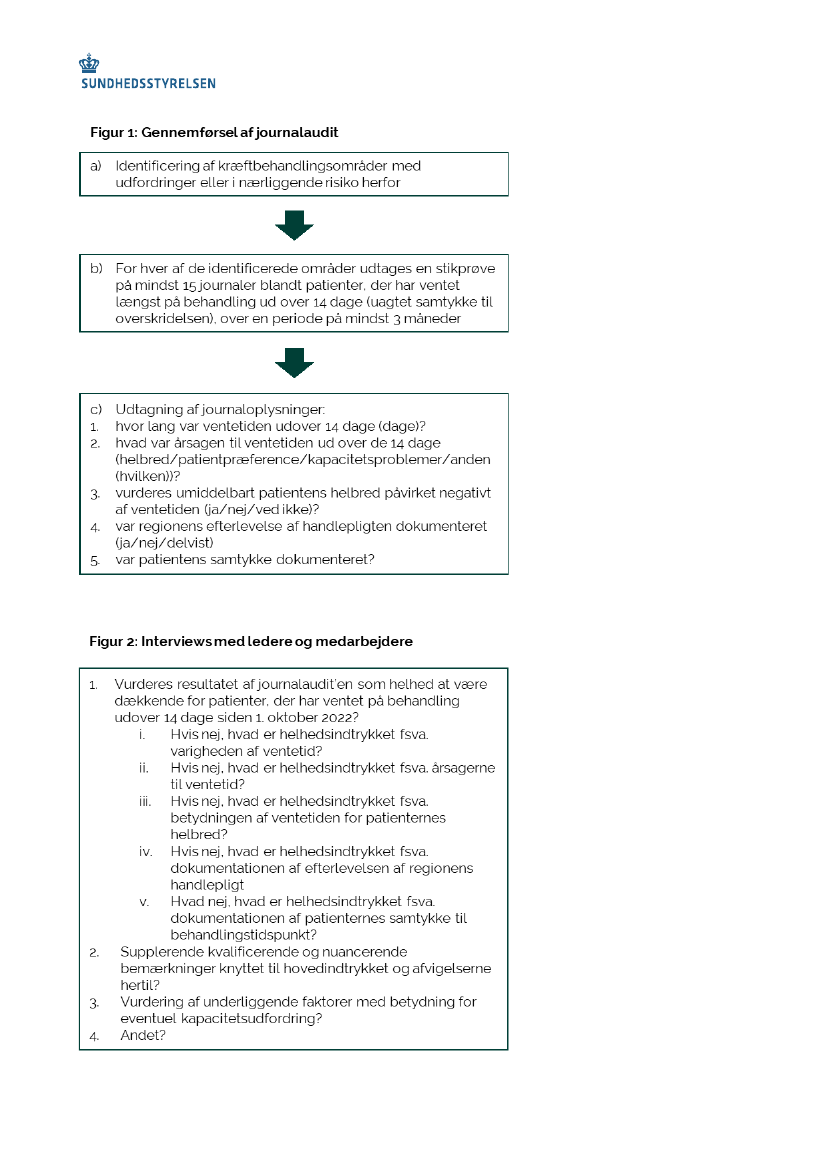 SUNDHEDSSTYRELSEN

Figur 1: Gennemførsel af journalaudit

a) Identificering af kræftbehandlingsområder med udfordringer eller i nærliggende risiko herfor

b) For hver af de identificerede områder udtages en stikprøve på mindst 15 journaler blandt patienter, der har ventet længst på behandling ud over 14 dage (uagtet samtykke til overskridelsen), over en periode på mindst 3 måneder

c) Udtagning af journaloplysninger:
1. hvor lang var ventetiden udover 14 dage (dage)?
2. hvad var årsagen til ventetiden ud over de 14 dage (helbred/patientpræference/kapacitetsproblemer/anden (hvilken))?
3. vurderes umiddelbart patientens helbred påvirket negativt af ventetiden (ja/nej/ved ikke)?
4. var regionens efterlevelse af handlepligten dokumenteret (ja/nej/delvist)
5. var patientens samtykke dokumenteret?

Figur 2: Interviews med ledere og medarbejdere

1. Vurderes resultatet af journalaudit'en som helhed at være dækkende for patienter, der har ventet på behandling udover 14 dage siden 1. oktober 2022?
i. Hvis nej, hvad er helhedsindtrykket fsva. varigheden af ventetid?
ii. Hvis nej, hvad er helhedsindtrykket fsva. årsagerne til ventetid?
iii. Hvis nej, hvad er helhedsindtrykket fsva. betydningen af ventetiden for patienternes helbred?
iv. Hvis nej, hvad er helhedsindtrykket fsva. dokumentationen af efterlevelsen af regionens handlepligt
v. Hvad nej, hvad er helhedsindtrykket fsva. dokumentationen af patienternes samtykke til behandlingstidspunkt?
2. Supplerende kvalificerende og nuancerende bemærkninger knyttet til hovedindtrykket og afvigelserne hertil?
3. Vurdering af underliggende faktorer med betydning for eventuel kapacitetsudfordring?
4. Andet?